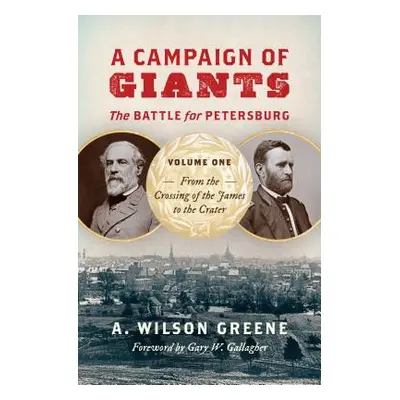 A CAMPAIGN OF GIANTS

The BATTLE for PETERSBURG

VOLUME ONE

From the Crossing of the James to the Crater

A. WILSON GREENE

Foreword by Gary W. Gallagher